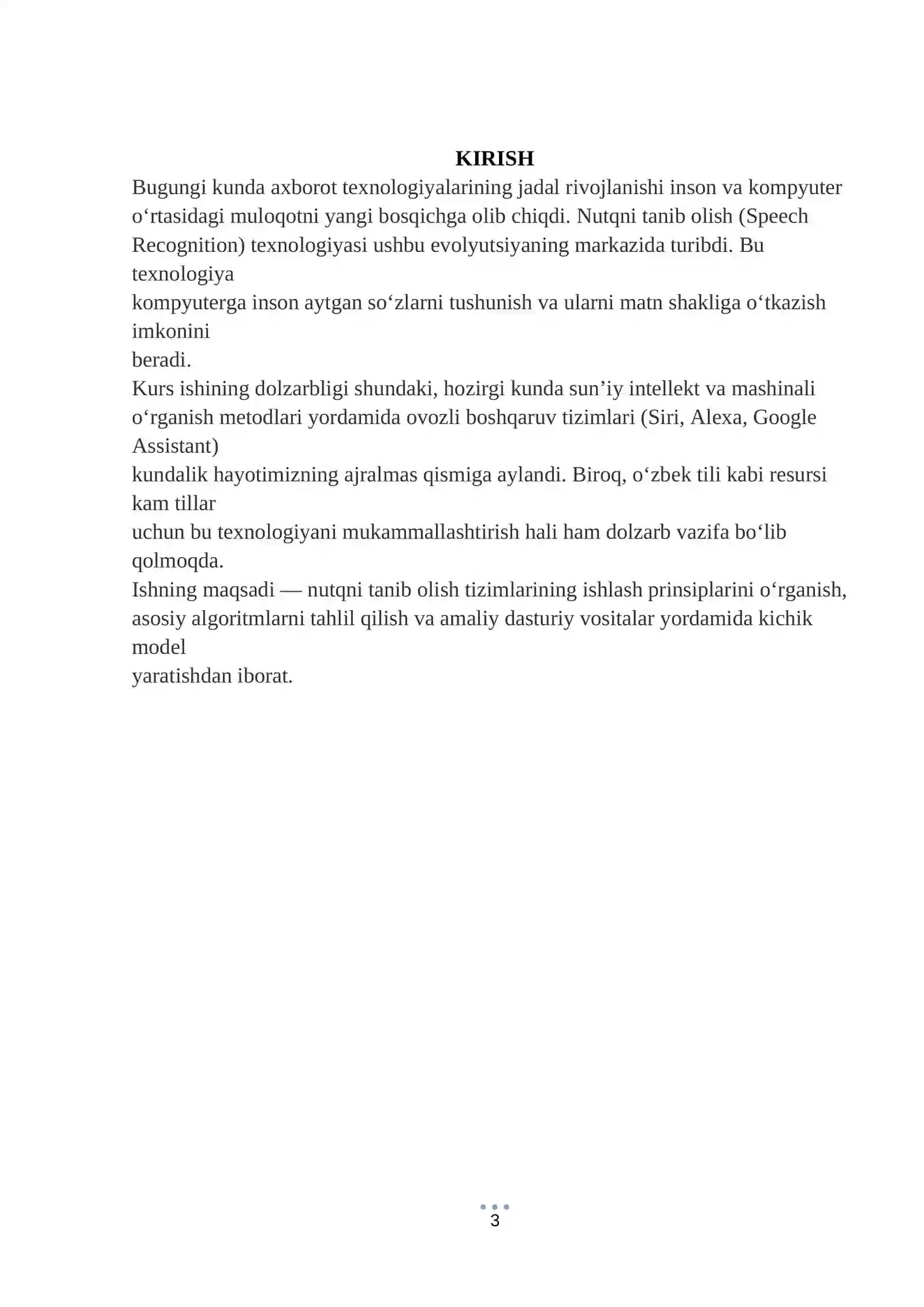 KIRISH

Bugungi kunda axborot texnologiyalarining jadal rivojlanishi inson va kompyuter o'rtasidagi muloqotni yangi bosqichga olib chiqdi. Nutqni tanib olish (Speech Recognition) texnologiyasi ushbu evolyutsiyaning markazida turibdi. Bu texnologiya kompyuterga inson aytgan so'zlarni tushunish va ularni matn shakliga o'tkazish imkonini beradi.

Kurs ishining dolzarbligi shundaki, hozirgi kunda sun'iy intellekt va mashinali o'rganish metodlari yordamida ovozli boshqaruv tizimlari (Siri, Alexa, Google Assistant) kundalik hayotimizning ajralmas qismiga aylandi. Biroq, o'zbek tili kabi resursi kam tillar uchun bu texnologiyani mukammallashtirish hali ham dolzarb vazifa bo'lib qolmoqda.

Ishning maqsadi — nutqni tanib olish tizimlarining ishlash prinsiplarini o'rganish, asosiy algoritmlarni tahlil qilish va amaliy dasturiy vositalar yordamida kichik model yaratishdan iborat.

3